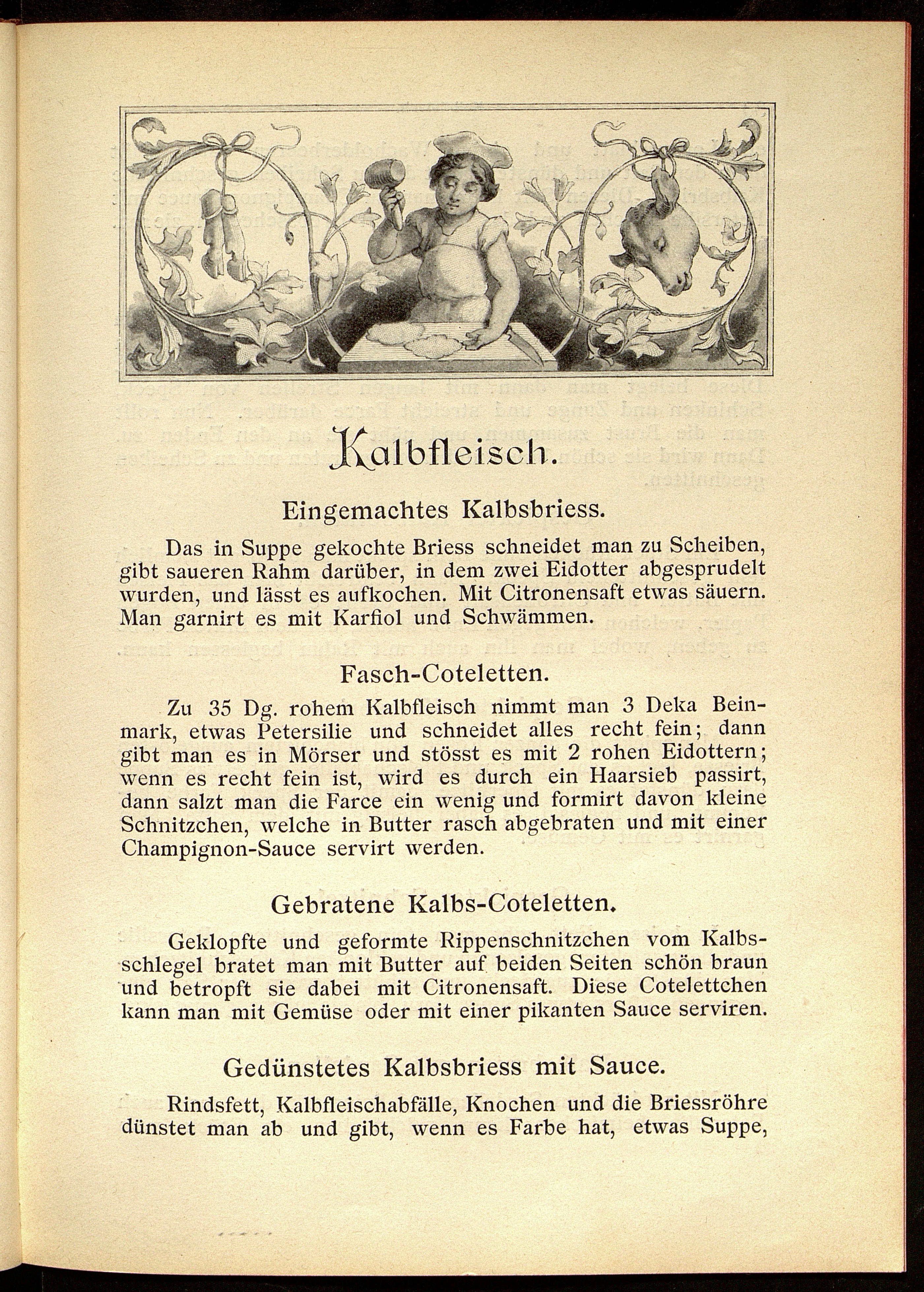 Kalbfleisch.

Eingemachtes Kalbsbriess.

Das in Suppe gekochte Briess schneidet man zu Scheiben, gibt saueren Rahm darüber, in dem zwei Eidotter abgesprudelt wurden, und lässt es aufkochen. Mit Citronensaft etwas säuern. Man garnirt es mit Karfiol und Schwämmen.

Fasch-Coteletten.

Zu 35 Dg. rohem Kalbfleisch nimmt man 3 Deka Beinmark, etwas Petersilie und schneidet alles recht fein; dann gibt man es in Mörser und stösst es mit 2 rohen Eidottern; wenn es recht fein ist, wird es durch ein Haarsieb passirt, dann salzt man die Farce ein wenig und formirt davon kleine Schnitzchen, welche in Butter rasch abgebraten und mit einer Champignon-Sauce servirt werden.

Gebratene Kalbs-Coteletten.

Geklopfte und geformte Rippenschnitzchen vom Kalbsschlegel bratet man mit Butter auf beiden Seiten schön braun und betropft sie dabei mit Citronensaft. Diese Cotelettchen kann man mit Gemüse oder mit einer pikanten Sauce serviren.

Gedünstetes Kalbsbriess mit Sauce.

Rindsfett, Kalbfleischabfälle, Knochen und die Briessröhre dünstet man ab und gibt, wenn es Farbe hat, etwas Suppe,